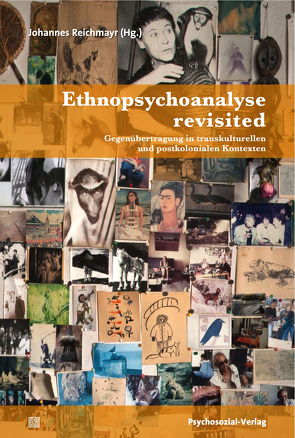 Johannes Reichmayr (Hg.)

Ethnopsychoanalyse revisited

Gegenübertragung in transkulturellen und postkolonialen Kontexten

Psychosozial-Verlag